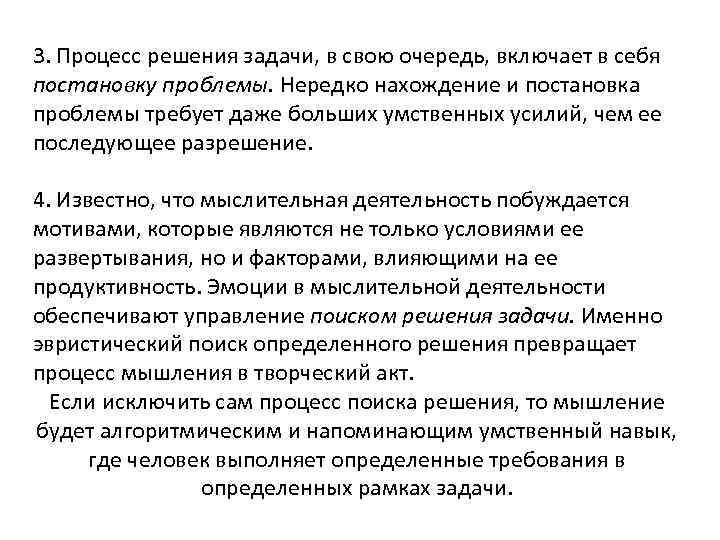 3. Процесс решения задачи, в свою очередь, включает в себя постановку проблемы. Нередко нахождение и постановка проблемы требует даже больших умственных усилий, чем ее последующее разрешение.

4. Известно, что мыслительная деятельность побуждается мотивами, которые являются не только условиями ее развертывания, но и факторами, влияющими на ее продуктивность. Эмоции в мыслительной деятельности обеспечивают управление поиском решения задачи. Именно эвристический поиск определенного решения превращает процесс мышления в творческий акт.

Если исключить сам процесс поиска решения, то мышление будет алгоритмическим и напоминающим умственный навык, где человек выполняет определенные требования в определенных рамках задачи.